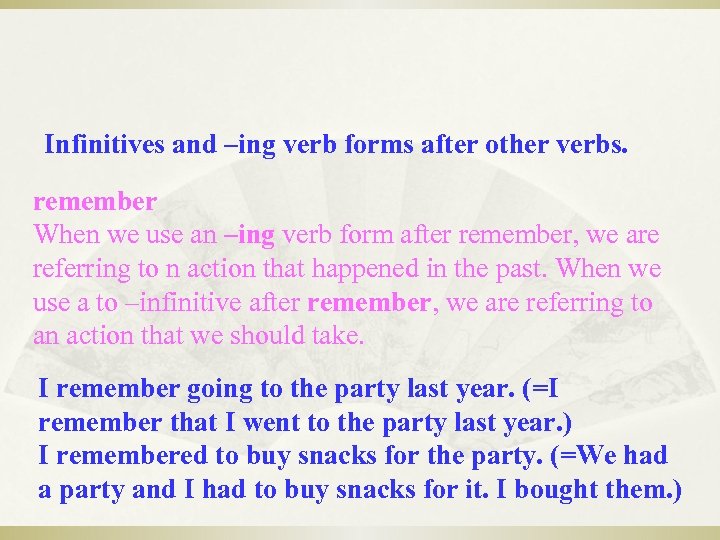 Infinitives and –ing verb forms after other verbs.

remember

When we use an –ing verb form after remember, we are referring to n action that happened in the past. When we use a to –infinitive after remember, we are referring to an action that we should take.

I remember going to the party last year. (=I remember that I went to the party last year.)
I remembered to buy snacks for the party. (=We had a party and I had to buy snacks for it. I bought them.)